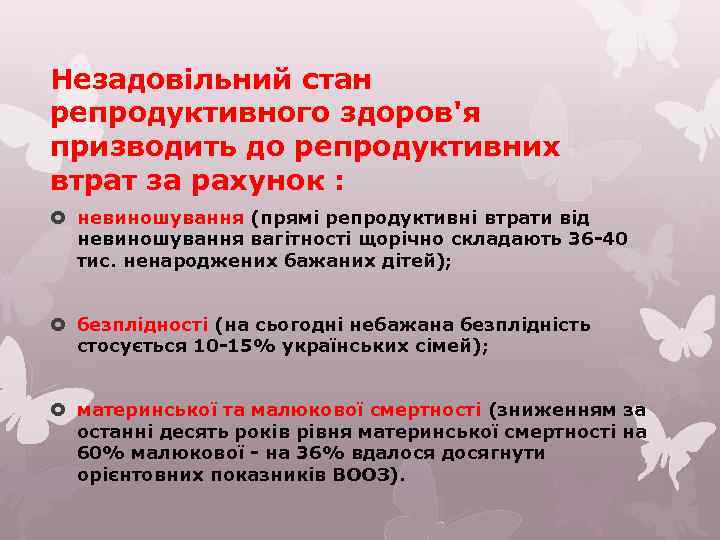 Незадовільний стан репродуктивного здоров'я призводить до репродуктивних втрат за рахунок :

невиношування (прямі репродуктивні втрати від невиношування вагітності щорічно складають 36-40 тис. ненароджених бажаних дітей);

безплідності (на сьогодні небажана безплідність стосується 10-15% українських сімей);

материнської та малюкової смертності (зниженням за останні десять років рівня материнської смертності на 60% малюкової - на 36% вдалося досягнути орієнтовних показників ВООЗ).